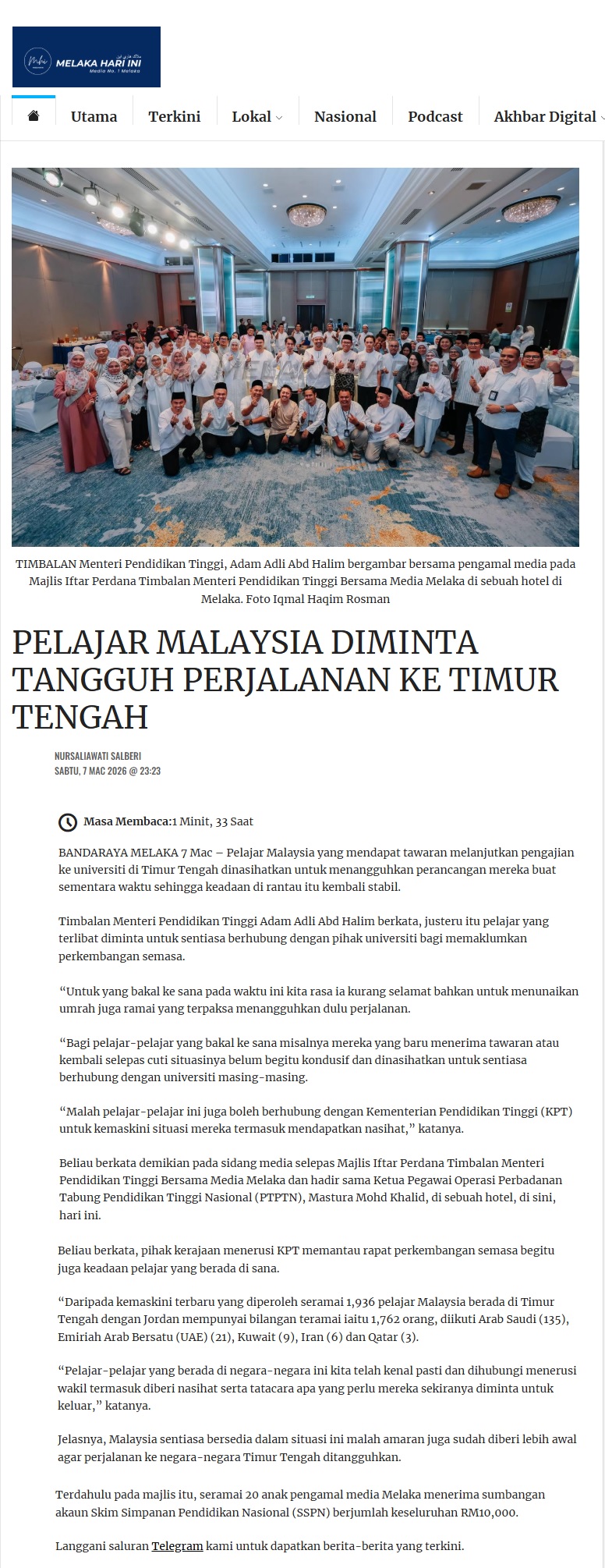 MELAKA HARI INI
Media No. 1 Melaka

Utama
Terkini
Lokal
Nasional
Podcast
Akhbar Digital

TIMBALAN Menteri Pendidikan Tinggi, Adam Adli Abd Halim bergambar bersama pengamal media pada Majlis Iftar Perdana Timbalan Menteri Pendidikan Tinggi Bersama Media Melaka di sebuah hotel di Melaka. Foto Iqmal Haqim Rosman

PELAJAR MALAYSIA DIMINTA TANGGUH PERJALANAN KE TIMUR TENGAH

NURSALIAWATI SALBERI
SABTU, 7 MAC 2026 @ 23:23

Masa Membaca:1 Minit, 33 Saat

BANDARAYA MELAKA 7 Mac – Pelajar Malaysia yang mendapat tawaran melanjutkan pengajian ke universiti di Timur Tengah dinasihatkan untuk menangguhkan perancangan mereka buat sementara waktu sehingga keadaan di rantau itu kembali stabil.

Timbalan Menteri Pendidikan Tinggi Adam Adli Abd Halim berkata, justeru itu pelajar yang terlibat diminta untuk sentiasa berhubung dengan pihak universiti bagi memaklumkan perkembangan semasa.

“Untuk yang bakal ke sana pada waktu ini kita rasa ia kurang selamat bahkan untuk menunaikan umrah juga ramai yang terpaksa menangguhkan dulu perjalanan.

“Bagi pelajar-pelajar yang bakal ke sana misalnya mereka yang baru menerima tawaran atau kembali selepas cuti situasinya belum begitu kondusif dan dinasihatkan untuk sentiasa berhubung dengan universiti masing-masing.

“Malah pelajar-pelajar ini juga boleh berhubung dengan Kementerian Pendidikan Tinggi (KPT) untuk kemaskini situasi mereka termasuk mendapatkan nasihat,” katanya.

Beliau berkata demikian pada sidang media selepas Majlis Iftar Perdana Timbalan Menteri Pendidikan Tinggi Bersama Media Melaka dan hadir sama Ketua Pegawai Operasi Perbadanan Tabung Pendidikan Tinggi Nasional (PTPTN), Mastura Mohd Khalid, di sebuah hotel, di sini, hari ini.

Beliau berkata, pihak kerajaan menerusi KPT memantau rapat perkembangan semasa begitu juga keadaan pelajar yang berada di sana.

“Daripada kemaskini terbaru yang diperoleh seramai 1,936 pelajar Malaysia berada di Timur Tengah dengan Jordan mempunyai bilangan teramai iaitu 1,762 orang, diikuti Arab Saudi (135), Emiriah Arab Bersatu (UAE) (21), Kuwait (9), Iran (6) dan Qatar (3).

“Pelajar-pelajar yang berada di negara-negara ini kita telah kenal pasti dan dihubungi menerusi wakil termasuk diberi nasihat serta tatacara apa yang perlu mereka sekiranya diminta untuk keluar,” katanya.

Jelasnya, Malaysia sentiasa bersedia dalam situasi ini malah amaran juga sudah diberi lebih awal agar perjalanan ke negara-negara Timur Tengah ditangguhkan.

Terdahulu pada majlis itu, seramai 20 anak pengamal media Melaka menerima sumbangan akaun Skim Simpanan Pendidikan Nasional (SSPN) berjumlah keseluruhan RM10,000.

Langgani saluran Telegram kami untuk dapatkan berita-berita yang terkini.